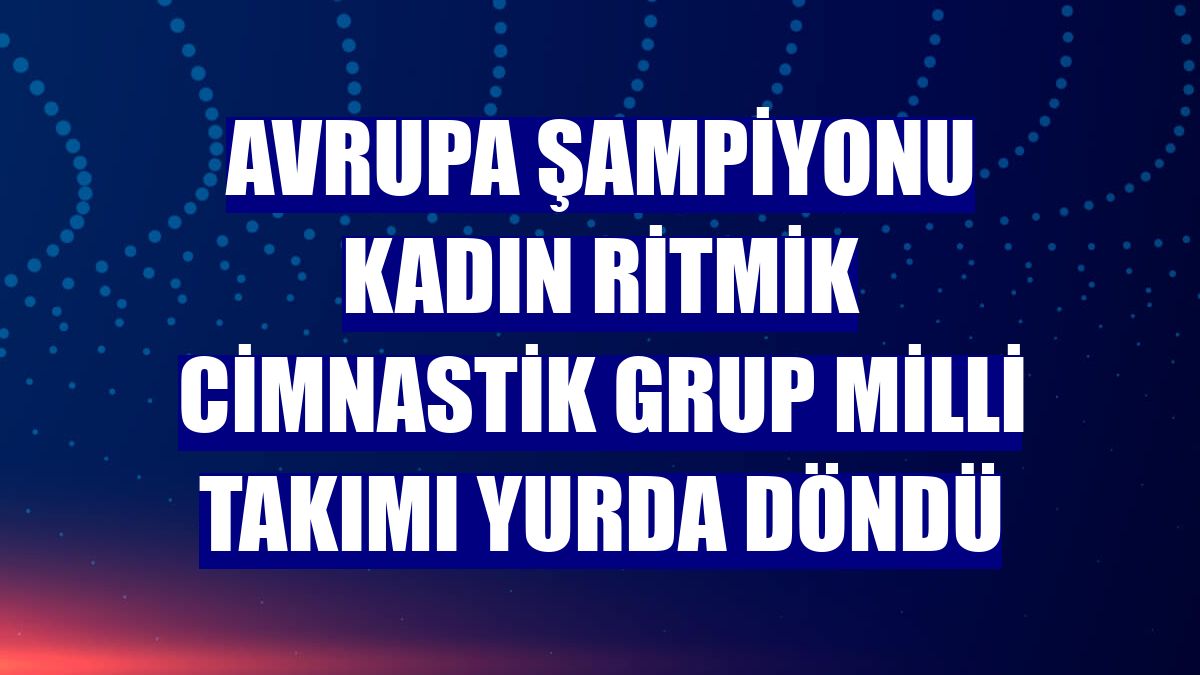 AVRUPA ŞAMPİYONU KADIN RİTMİK CİMNASTİK GRUP MİLLİ TAKIMI YURDA DÖNDÜ